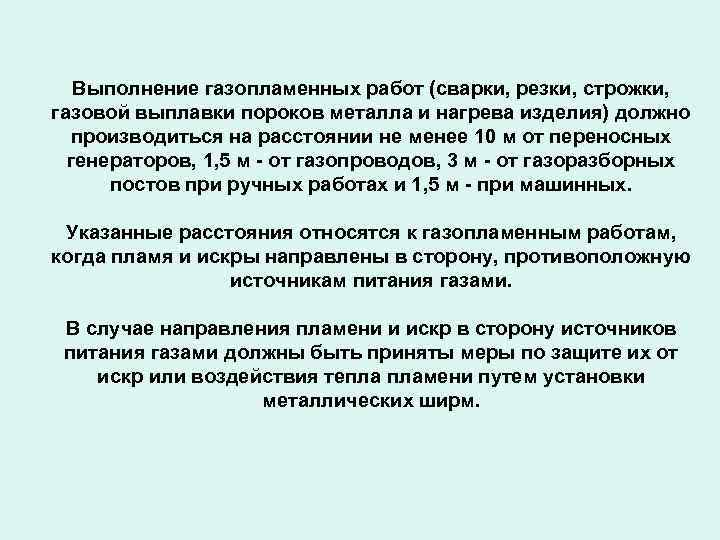 Выполнение газопламенных работ (сварки, резки, строжки, газовой выплавки пороков металла и нагрева изделия) должно производиться на расстоянии не менее 10 м от переносных генераторов, 1,5 м - от газопроводов, 3 м - от газоразборных постов при ручных работах и 1,5 м - при машинных.

Указанные расстояния относятся к газопламенным работам, когда пламя и искры направлены в сторону, противоположную источникам питания газами.

В случае направления пламени и искр в сторону источников питания газами должны быть приняты меры по защите их от искр или воздействия тепла пламени путем установки металлических ширм.